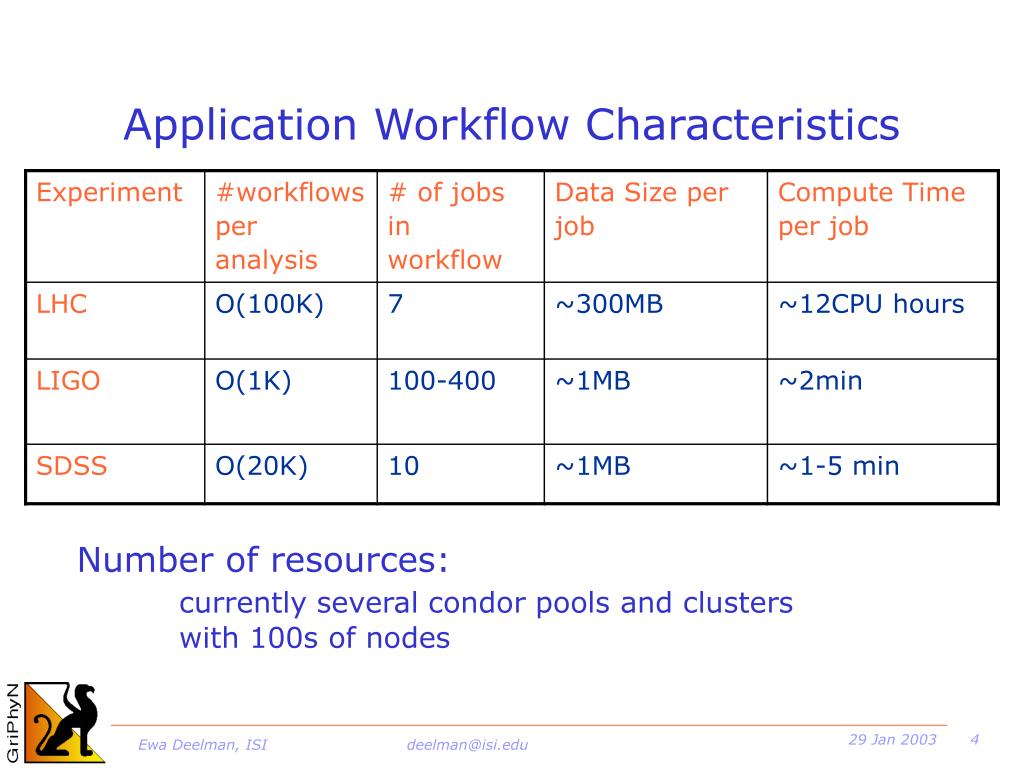 Application Workflow Characteristics

| Experiment | #workflows per analysis | # of jobs in workflow | Data Size per job | Compute Time per job |
|---|---|---|---|---|
| LHC | O(100K) | 7 | ~300MB | ~12CPU hours |
| LIGO | O(1K) | 100-400 | ~1MB | ~2min |
| SDSS | O(20K) | 10 | ~1MB | ~1-5 min |

Number of resources:
currently several condor pools and clusters with 100s of nodes

GriPhyN

Ewa Deelman, ISI deelman@isi.edu 29 Jan 2003 4